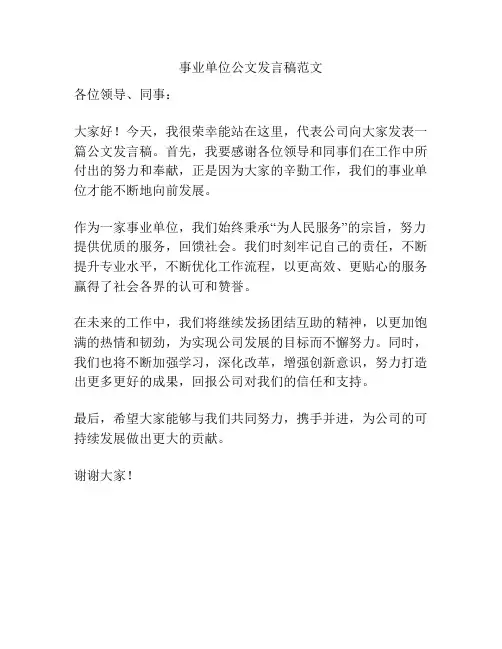 事业单位公文发言稿范文

各位领导、同事：

大家好！今天，我很荣幸能站在这里，代表公司向大家发表一篇公文发言稿。首先，我要感谢各位领导和同事们在工作中所付出的努力和奉献，正是因为大家的辛勤工作，我们的事业单位才能不断地向前发展。

作为一家事业单位，我们始终秉承“为人民服务”的宗旨，努力提供优质的服务，回馈社会。我们时刻牢记自己的责任，不断提升专业水平，不断优化工作流程，以更高效、更贴心的服务赢得了社会各界的认可和赞誉。

在未来的工作中，我们将继续发扬团结互助的精神，以更加饱满的热情和韧劲，为实现公司发展的目标而不懈努力。同时，我们也将不断加强学习，深化改革，增强创新意识，努力打造出更多更好的成果，回报公司对我们的信任和支持。

最后，希望大家能够与我们共同努力，携手并进，为公司的可持续发展做出更大的贡献。

谢谢大家！